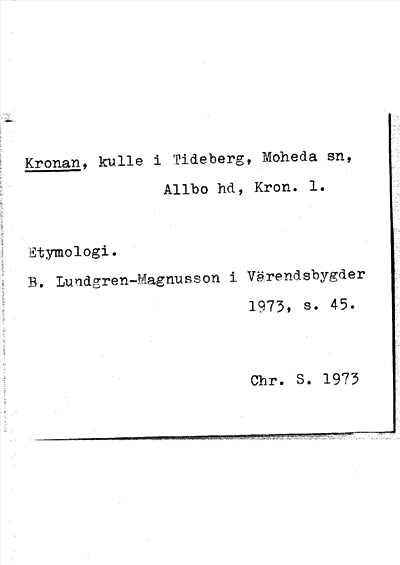 Kronan, kulle i Tideberg, Moheda sn, Allbo hd, Kron. l.

Etymologi.

B. Lundgren-Magnusson i Värendsbygder 1973, s. 45.

Chr. S. 1973